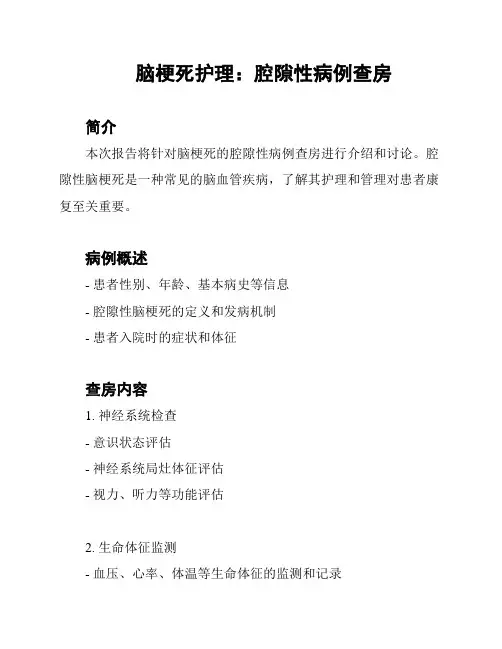 脑梗死护理：腔隙性病例查房

简介

本次报告将针对脑梗死的腔隙性病例查房进行介绍和讨论。腔隙性脑梗死是一种常见的脑血管疾病，了解其护理和管理对患者康复至关重要。

病例概述

- 患者性别、年龄、基本病史等信息

- 腔隙性脑梗死的定义和发病机制

- 患者入院时的症状和体征

查房内容

1. 神经系统检查

- 意识状态评估

- 神经系统局灶体征评估

- 视力、听力等功能评估

2. 生命体征监测

- 血压、心率、体温等生命体征的监测和记录